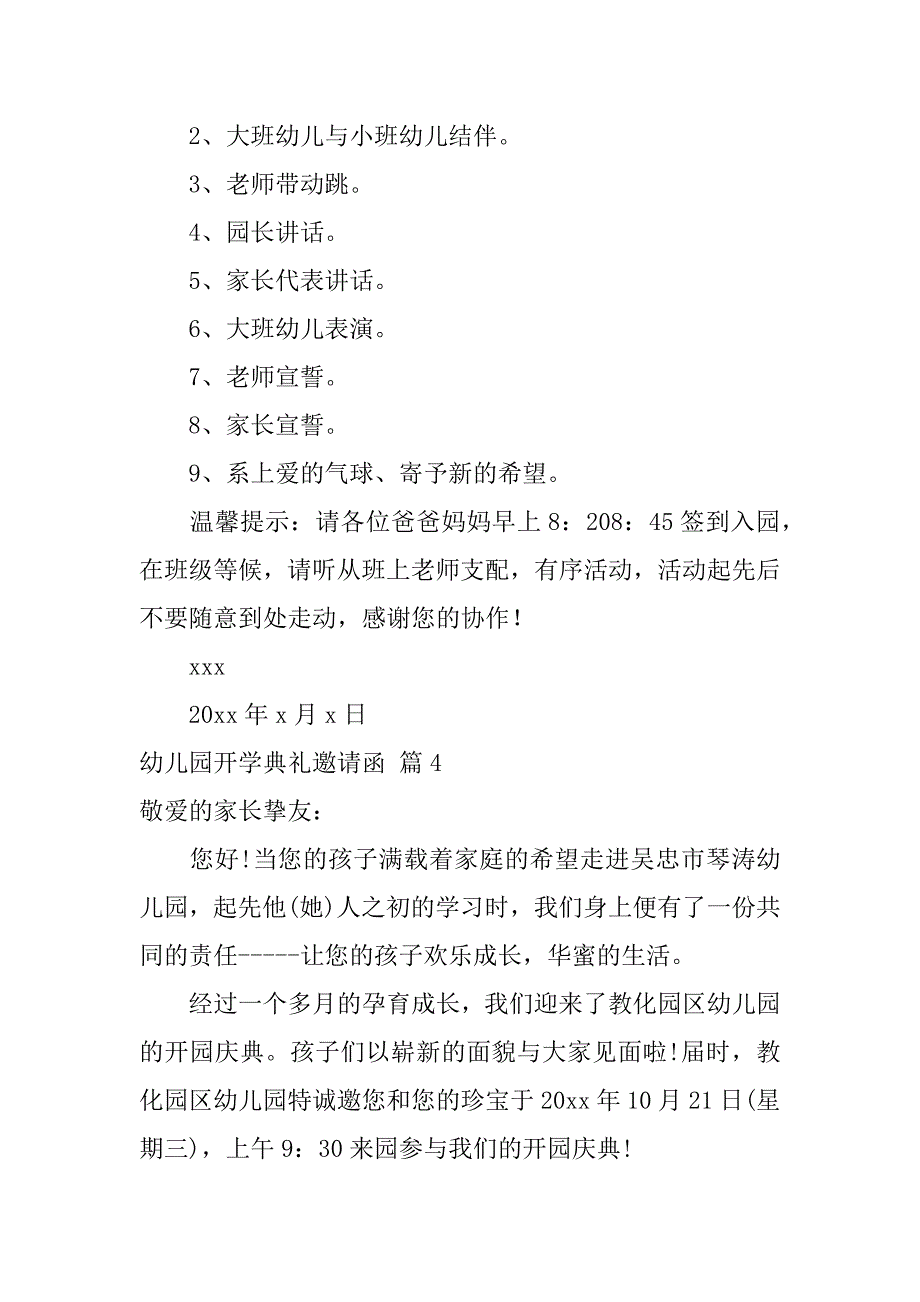 2、大班幼儿与小班幼儿结伴。

3、老师带动跳。

4、园长讲话。

5、家长代表讲话。

6、大班幼儿表演。

7、老师宣誓。

8、家长宣誓。

9、系上爱的气球、寄予新的希望。

温馨提示：请各位爸爸妈妈早上 8：208：45 签到入园，在班级等候，请听从班上老师支配，有序活动，活动起先后不要随意到处走动，感谢您的协作！

xxx

20xx 年 x 月 x 日

幼儿园开学典礼邀请函 篇 4

敬爱的家长挚友：

您好!当您的孩子满载着家庭的希望走进吴忠市琴涛幼儿园，起先他(她)人之初的学习时，我们身上便有了一份共同的责任-----让您的孩子欢乐成长，华蜜的生活。

经过一个多月的孕育成长，我们迎来了教化园区幼儿园的开园庆典。孩子们以崭新的面貌与大家见面啦!届时，教化园区幼儿园特诚邀您和您的珍宝于 20xx 年 10 月 21 日(星期三)，上午 9：30 来园参与我们的开园庆典!